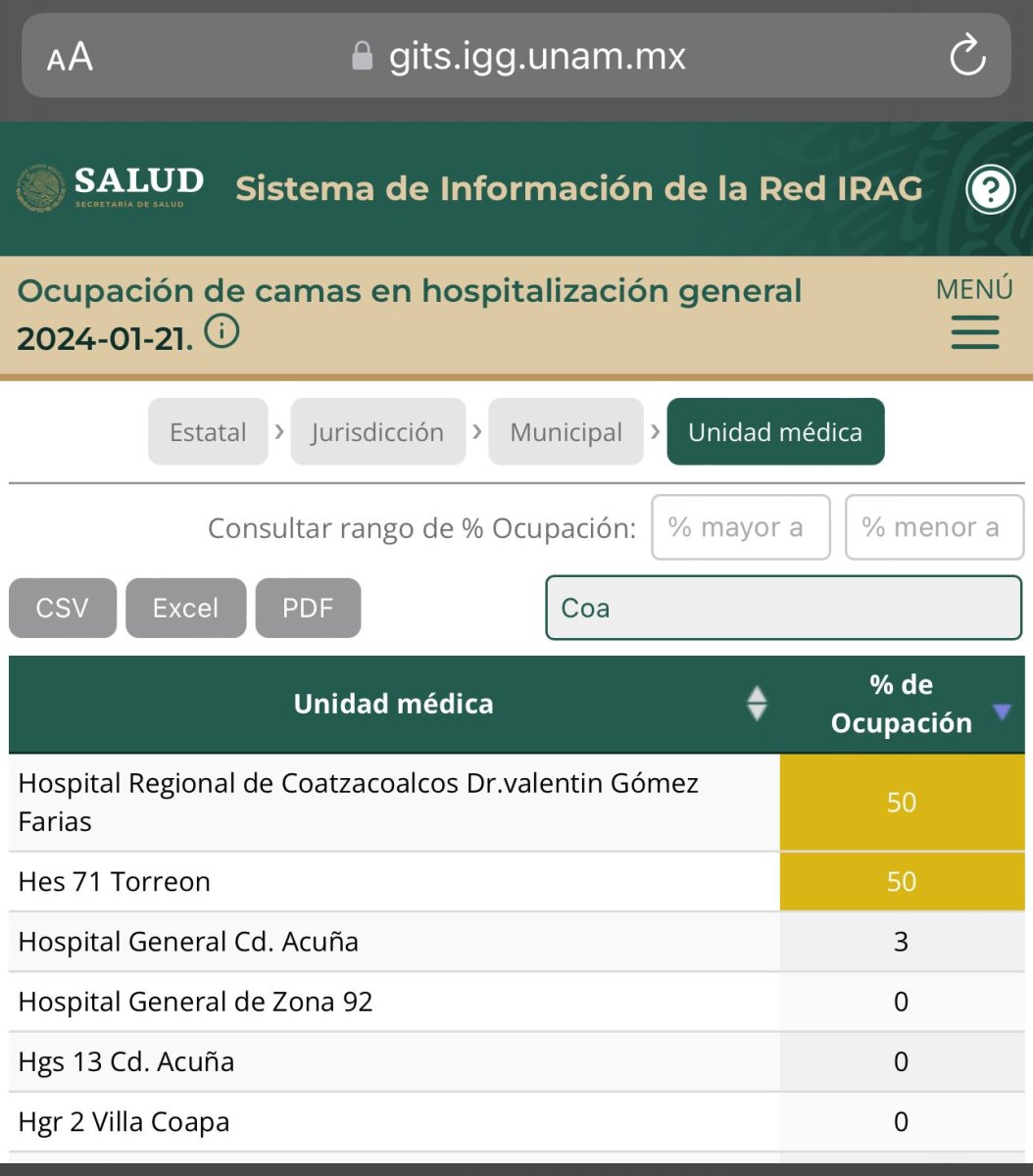 AA gits.igg.unam.mx

SALUD
SECRETARÍA DE SALUD

Sistema de Información de la Red IRAG

Ocupación de camas en hospitalización general 2024-01-21.

MENÚ

Estatal › Jurisdicción › Municipal › Unidad médica

Consultar rango de % Ocupación: % mayor a % menor a

CSV Excel PDF

Coa

| Unidad médica | % de Ocupación |
|---|---|
| Hospital Regional de Coatzacoalcos Dr.valentin Gómez Farias | 50 |
| Hes 71 Torreon | 50 |
| Hospital General Cd. Acuña | 3 |
| Hospital General de Zona 92 | 0 |
| Hgs 13 Cd. Acuña | 0 |
| Hgr 2 Villa Coapa | 0 |